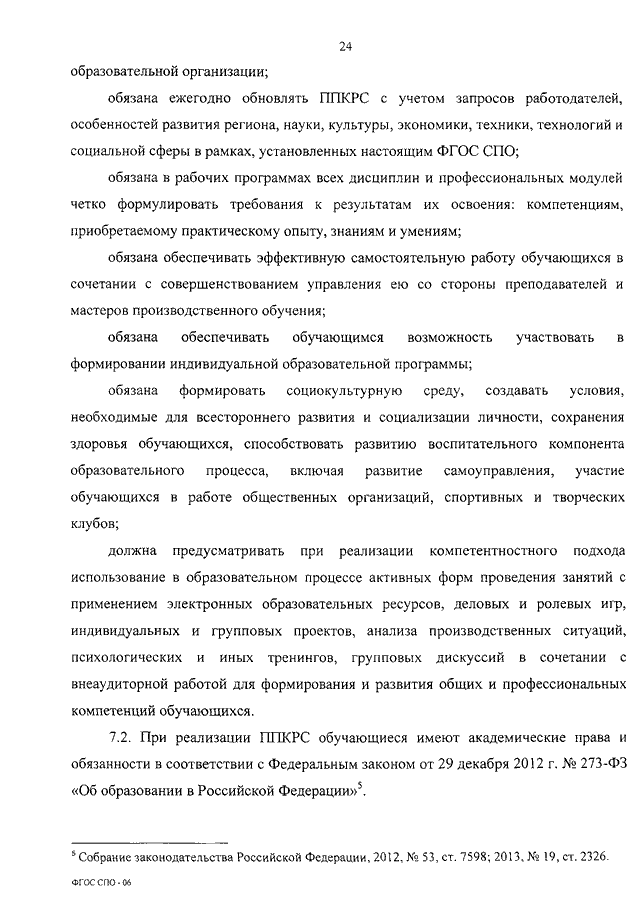 24

образовательной организации;

обязана ежегодно обновлять ППКРС с учетом запросов работодателей, особенностей развития региона, науки, культуры, экономики, техники, технологий и социальной сферы в рамках, установленных настоящим ФГОС СПО;

обязана в рабочих программах всех дисциплин и профессиональных модулей четко формулировать требования к результатам их освоения: компетенциям, приобретаемому практическому опыту, знаниям и умениям;

обязана обеспечивать эффективную самостоятельную работу обучающихся в сочетании с совершенствованием управления ею со стороны преподавателей и мастеров производственного обучения;

обязана обеспечивать обучающимся возможность участвовать в формировании индивидуальной образовательной программы;

обязана формировать социокультурную среду, создавать условия, необходимые для всестороннего развития и социализации личности, сохранения здоровья обучающихся, способствовать развитию воспитательного компонента образовательного процесса, включая развитие самоуправления, участие обучающихся в работе общественных организаций, спортивных и творческих клубов;

должна предусматривать при реализации компетентностного подхода использование в образовательном процессе активных форм проведения занятий с применением электронных образовательных ресурсов, деловых и ролевых игр, индивидуальных и групповых проектов, анализа производственных ситуаций, психологических и иных тренингов, групповых дискуссий в сочетании с внеаудиторной работой для формирования и развития общих и профессиональных компетенций обучающихся.

7.2. При реализации ППКРС обучающиеся имеют академические права и обязанности в соответствии с Федеральным законом от 29 декабря 2012 г. № 273-ФЗ «Об образовании в Российской Федерации»$^5$.

$^5$ Собрание законодательства Российской Федерации, 2012, № 53, ст. 7598; 2013, № 19, ст. 2326.

ФГОС СПО - 06